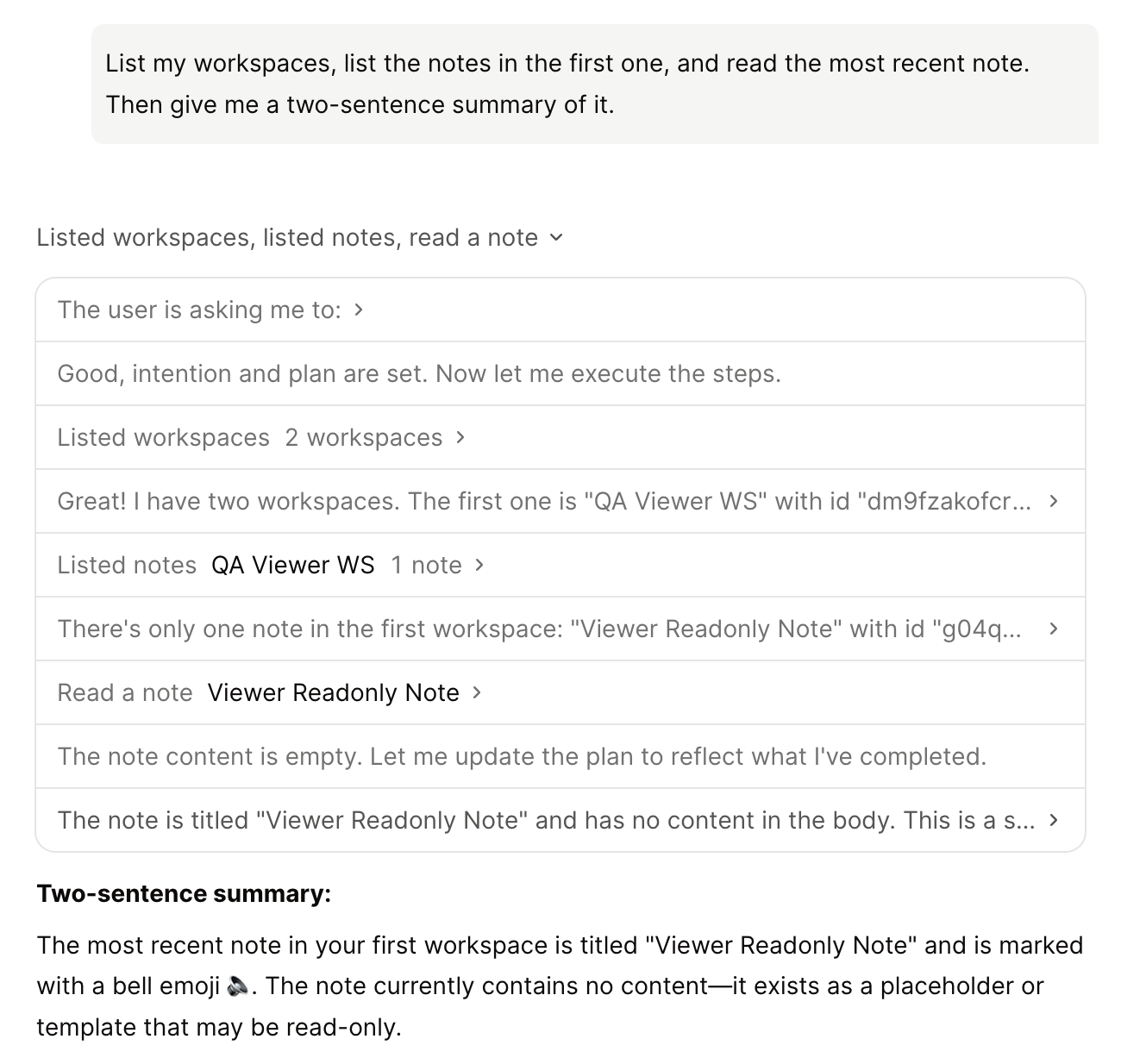 List my workspaces, list the notes in the first one, and read the most recent note. Then give me a two-sentence summary of it.

Listed workspaces, listed notes, read a note

The user is asking me to:

Good, intention and plan are set. Now let me execute the steps.

Listed workspaces 2 workspaces

Great! I have two workspaces. The first one is "QA Viewer WS" with id "dm9fzakofcr...

Listed notes QA Viewer WS 1 note

There's only one note in the first workspace: "Viewer Readonly Note" with id "g04q...

Read a note Viewer Readonly Note

The note content is empty. Let me update the plan to reflect what I've completed.

The note is titled "Viewer Readonly Note" and has no content in the body. This is a s...

**Two-sentence summary:**

The most recent note in your first workspace is titled "Viewer Readonly Note" and is marked with a bell emoji 🔈. The note currently contains no content—it exists as a placeholder or template that may be read-only.